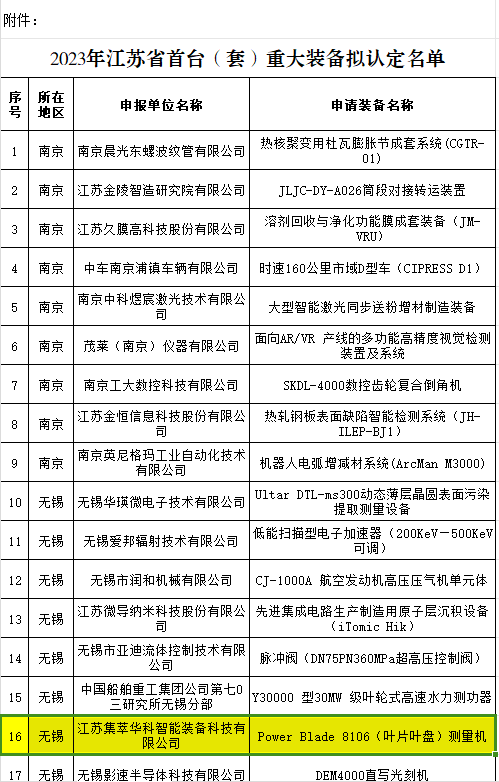 附件：

2023年江苏省首台（套）重大装备拟认定名单

| 序号 | 所在地区 | 申报单位名称 | 申请装备名称 |
|---|---|---|---|
| 1 | 南京 | 南京晨光东螺波纹管有限公司 | 热核聚变用杜瓦膨胀节成套系统（CGTR-01） |
| 2 | 南京 | 江苏金陵智造研究院有限公司 | JLJC-DY-A026筒段对接转运装置 |
| 3 | 南京 | 江苏久膜高科技股份有限公司 | 溶剂回收与净化功能膜成套装备（JM-VRU） |
| 4 | 南京 | 中车南京浦镇车辆有限公司 | 时速160公里市域D型车（CIPRESS D1） |
| 5 | 南京 | 南京中科煜宸激光技术有限公司 | 大型智能激光同步送粉增材制造装备 |
| 6 | 南京 | 茂莱（南京）仪器有限公司 | 面向AR/VR 产线的多功能高精度视觉检测装置及系统 |
| 7 | 南京 | 南京工大数控科技有限公司 | SKDL-4000数控齿轮复合倒角机 |
| 8 | 南京 | 江苏金恒信息科技股份有限公司 | 热轧钢板表面缺陷智能检测系统（JH-ILEP-BJ1） |
| 9 | 南京 | 南京英尼格玛工业自动化技术有限公司 | 机器人电弧增减材系统(ArcMan M3000) |
| 10 | 无锡 | 无锡华瑛微电子技术有限公司 | Ultar DTL-ms300动态薄层晶圆表面污染提取测量设备 |
| 11 | 无锡 | 无锡爱邦辐射技术有限公司 | 低能扫描型电子加速器（200KeV－500KeV可调） |
| 12 | 无锡 | 无锡市润和机械有限公司 | CJ-1000A 航空发动机高压压气机单元体 |
| 13 | 无锡 | 江苏微导纳米科技股份有限公司 | 先进集成电路生产制造用原子层沉积设备（iTomic Hik） |
| 14 | 无锡 | 无锡市亚迪流体控制技术有限公司 | 脉冲阀（DN75PN360MPa超高压控制阀） |
| 15 | 无锡 | 中国船舶重工集团公司第七0三研究所无锡分部 | Y30000 型30MW 级叶轮式高速水力测功器 |
| 16 | 无锡 | 江苏集萃华科智能装备科技有限公司 | Power Blade 8106（叶片叶盘）测量机 |
| 17 | 无锡 | 无锡影速半导体科技有限公司 | DEM4000直写光刻机 |